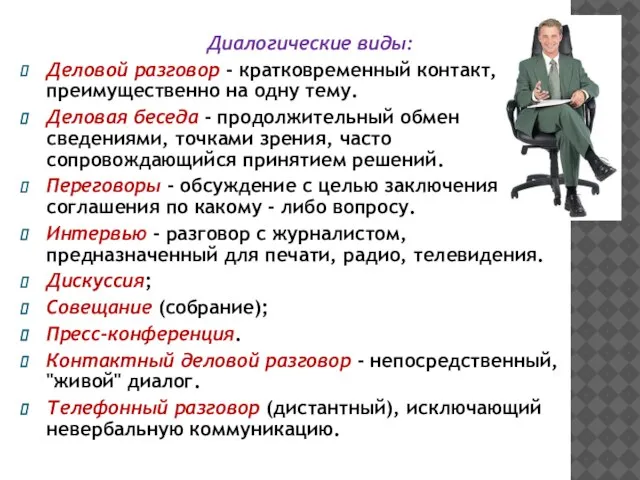 Диалогические виды:

Деловой разговор - кратковременный контакт, преимущественно на одну тему.

Деловая беседа - продолжительный обмен сведениями, точками зрения, часто сопровождающийся принятием решений.

Переговоры - обсуждение с целью заключения соглашения по какому - либо вопросу.

Интервью - разговор с журналистом, предназначенный для печати, радио, телевидения.

Дискуссия;

Совещание (собрание);

Пресс-конференция.

Контактный деловой разговор - непосредственный, "живой" диалог.

Телефонный разговор (дистантный), исключающий невербальную коммуникацию.